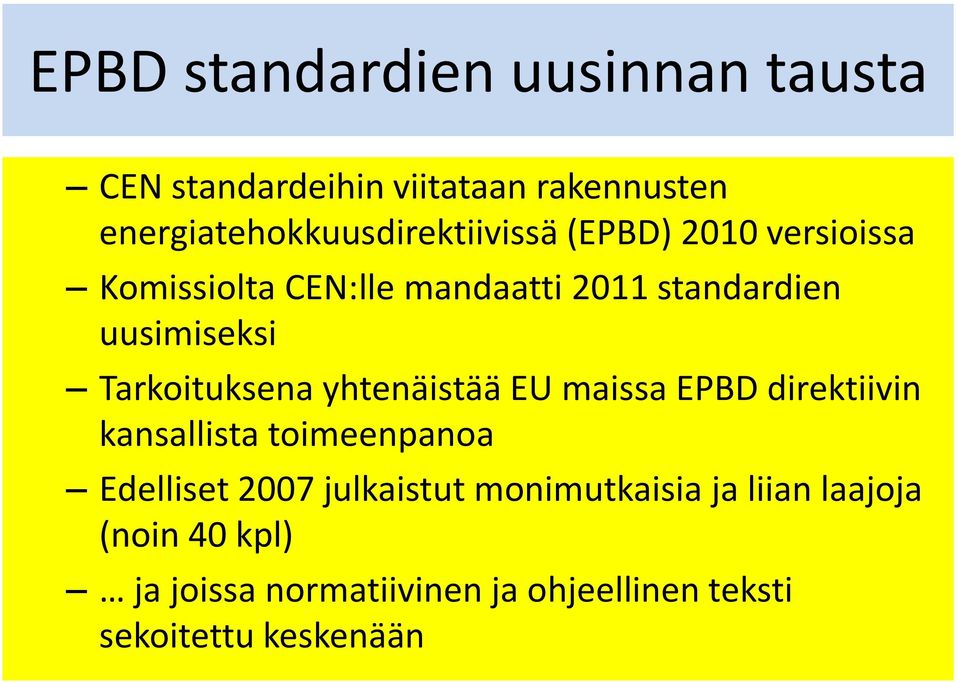 EPBD standardien uusinnan tausta

– CEN standardeihin viitataan rakennusten energiatehokkuusdirektiivissä (EPBD) 2010 versioissa

– Komissiolta CEN:lle mandaatti 2011 standardien uusimiseksi

– Tarkoituksena yhtenäistää EU maissa EPBD direktiivin kansallista toimeenpanoa

– Edelliset 2007 julkaistut monimutkaisia ja liian laajoja (noin 40 kpl)

– … ja joissa normatiivinen ja ohjeellinen teksti sekoitettu keskenään